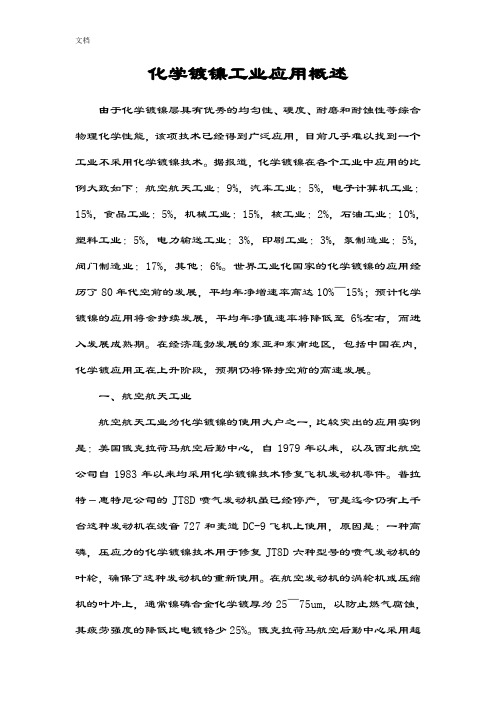 文档

化学镀镍工业应用概述

由于化学镀镍层具有优秀的均匀性、硬度、耐磨和耐蚀性等综合物理化学性能，该项技术已经得到广泛应用，目前几乎难以找到一个工业不采用化学镀镍技术。据报道，化学镀镍在各个工业中应用的比例大致如下：航空航天工业：9%，汽车工业：5%，电子计算机工业：15%，食品工业：5%，机械工业：15%，核工业：2%，石油工业：10%，塑料工业：5%，电力输送工业：3%，印刷工业：3%，泵制造业：5%，阀门制造业：17%，其他：6%。世界工业化国家的化学镀镍的应用经历了 80 年代空前的发展，平均年净增速率高达 10%~15%；预计化学镀镍的应用将会持续发展，平均年净值速率将降低至 6%左右，而进入发展成熟期。在经济蓬勃发展的东亚和东南地区，包括中国在内，化学镀应用正在上升阶段，预期仍将保持空前的高速发展。

一、航空航天工业

航空航天工业为化学镀镍的使用大户之一，比较突出的应用实例是：美国俄克拉荷马航空后勤中心，自 1979 年以来，以及西北航空公司自 1983 年以来均采用化学镀镍技术修复飞机发动机零件。普拉特－惠特尼公司的 JT8D 喷气发动机虽已经停产，可是迄今仍有上千台这种发动机在波音 727 和麦道 DC-9 飞机上使用，原因是：一种高磷，压应力的化学镀镍技术用于修复 JT8D 六种型号的喷气发动机的叶轮，确保了这种发动机的重新使用。在航空发动机的涡轮机或压缩机的叶片上，通常镍磷合金化学镀厚为 25~75um，以防止燃气腐蚀，其疲劳强度的降低比电镀铬少 25%。俄克拉荷马航空后勤中心采用超